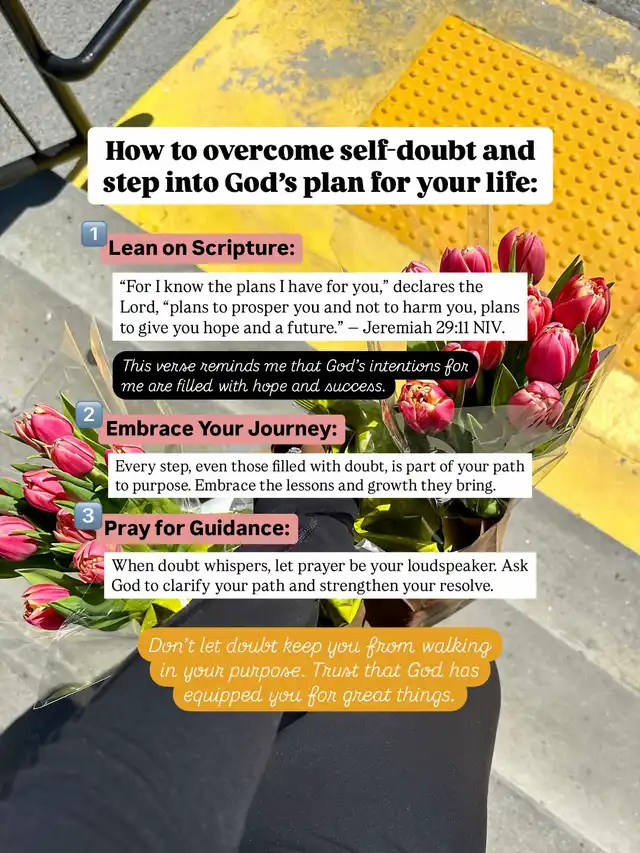 How to overcome self-doubt and step into God's plan for your life:

1 Lean on Scripture:

"For I know the plans I have for you," declares the Lord, "plans to prosper you and not to harm you, plans to give you hope and a future." – Jeremiah 29:11 NIV.

This verse reminds me that God's intentions for me are filled with hope and success.

2 Embrace Your Journey:

Every step, even those filled with doubt, is part of your path to purpose. Embrace the lessons and growth they bring.

3 Pray for Guidance:

When doubt whispers, let prayer be your loudspeaker. Ask God to clarify your path and strengthen your resolve.

Don't let doubt keep you from walking in your purpose. Trust that God has equipped you for great things.